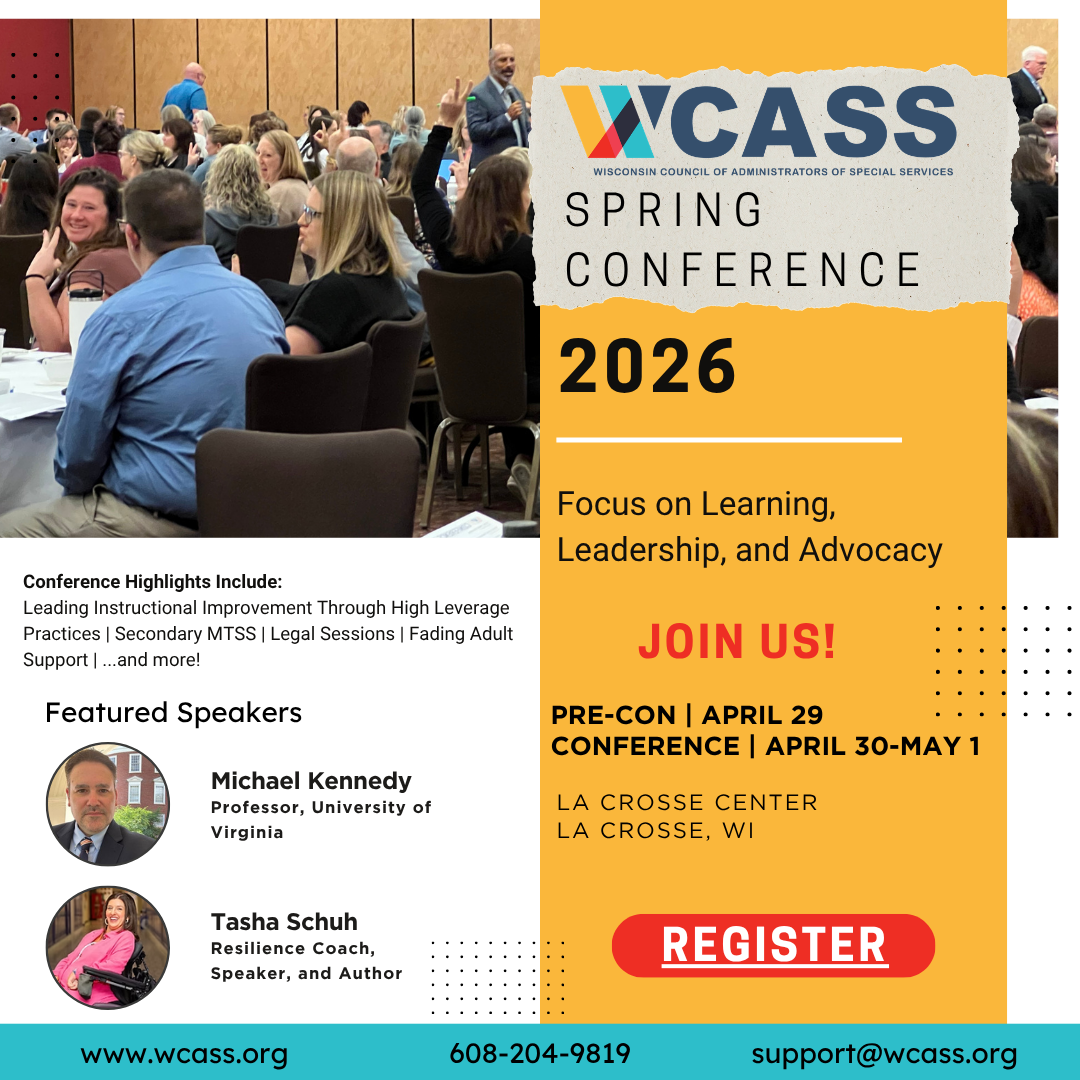 WCASS
WISCONSIN COUNCIL OF ADMINISTRATORS OF SPECIAL SERVICES

SPRING CONFERENCE

2026

Focus on Learning, Leadership, and Advocacy

JOIN US!

PRE-CON | APRIL 29
CONFERENCE | APRIL 30-MAY 1

LA CROSSE CENTER
LA CROSSE, WI

REGISTER

Conference Highlights Include:
Leading Instructional Improvement Through High Leverage Practices | Secondary MTSS | Legal Sessions | Fading Adult Support | ...and more!

Featured Speakers

Michael Kennedy
Professor, University of Virginia

Tasha Schuh
Resilience Coach, Speaker, and Author

www.wcass.org 608-204-9819 support@wcass.org